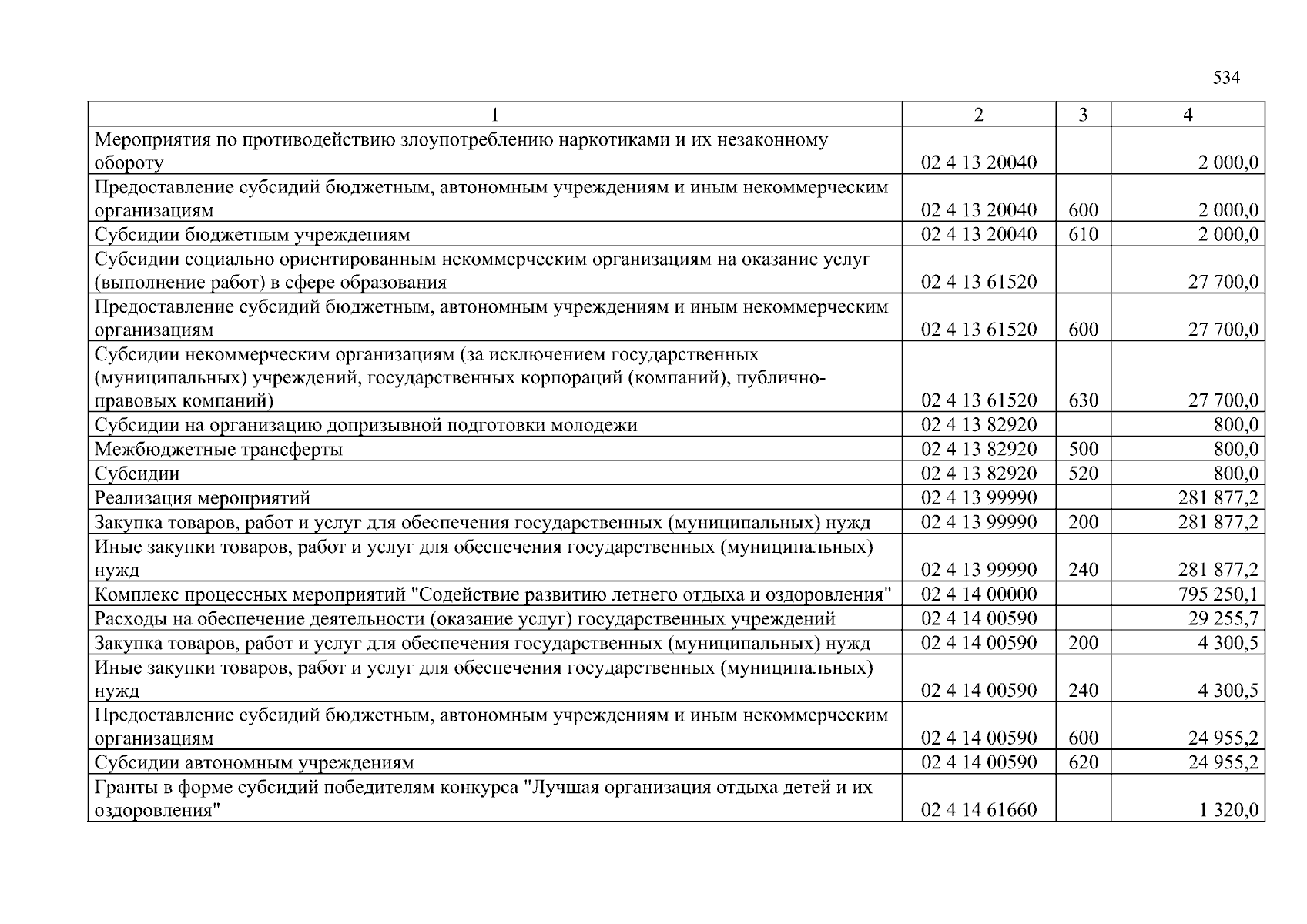 534

| 1 | 2 | 3 | 4 |
|---|---|---|---|
| Мероприятия по противодействию злоупотреблению наркотиками и их незаконному обороту | 02 4 13 20040 | | 2 000,0 |
| Предоставление субсидий бюджетным, автономным учреждениям и иным некоммерческим организациям | 02 4 13 20040 | 600 | 2 000,0 |
| Субсидии бюджетным учреждениям | 02 4 13 20040 | 610 | 2 000,0 |
| Субсидии социально ориентированным некоммерческим организациям на оказание услуг (выполнение работ) в сфере образования | 02 4 13 61520 | | 27 700,0 |
| Предоставление субсидий бюджетным, автономным учреждениям и иным некоммерческим организациям | 02 4 13 61520 | 600 | 27 700,0 |
| Субсидии некоммерческим организациям (за исключением государственных (муниципальных) учреждений, государственных корпораций (компаний), публично-правовых компаний) | 02 4 13 61520 | 630 | 27 700,0 |
| Субсидии на организацию допризывной подготовки молодежи | 02 4 13 82920 | | 800,0 |
| Межбюджетные трансферты | 02 4 13 82920 | 500 | 800,0 |
| Субсидии | 02 4 13 82920 | 520 | 800,0 |
| Реализация мероприятий | 02 4 13 99990 | | 281 877,2 |
| Закупка товаров, работ и услуг для обеспечения государственных (муниципальных) нужд | 02 4 13 99990 | 200 | 281 877,2 |
| Иные закупки товаров, работ и услуг для обеспечения государственных (муниципальных) нужд | 02 4 13 99990 | 240 | 281 877,2 |
| Комплекс процессных мероприятий "Содействие развитию летнего отдыха и оздоровления" | 02 4 14 00000 | | 795 250,1 |
| Расходы на обеспечение деятельности (оказание услуг) государственных учреждений | 02 4 14 00590 | | 29 255,7 |
| Закупка товаров, работ и услуг для обеспечения государственных (муниципальных) нужд | 02 4 14 00590 | 200 | 4 300,5 |
| Иные закупки товаров, работ и услуг для обеспечения государственных (муниципальных) нужд | 02 4 14 00590 | 240 | 4 300,5 |
| Предоставление субсидий бюджетным, автономным учреждениям и иным некоммерческим организациям | 02 4 14 00590 | 600 | 24 955,2 |
| Субсидии автономным учреждениям | 02 4 14 00590 | 620 | 24 955,2 |
| Гранты в форме субсидий победителям конкурса "Лучшая организация отдыха детей и их оздоровления" | 02 4 14 61660 | | 1 320,0 |